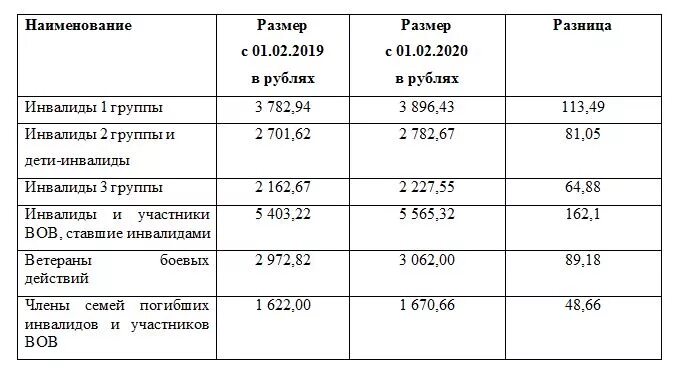 | Наименование | Размер с 01.02.2019 в рублях | Размер с 01.02.2020 в рублях | Разница |
|---|---|---|---|
| Инвалиды 1 группы | 3 782,94 | 3 896,43 | 113,49 |
| Инвалиды 2 группы и дети-инвалиды | 2 701,62 | 2 782,67 | 81,05 |
| Инвалиды 3 группы | 2 162,67 | 2 227,55 | 64,88 |
| Инвалиды и участники ВОВ, ставшие инвалидами | 5 403,22 | 5 565,32 | 162,1 |
| Ветераны боевых действий | 2 972,82 | 3 062,00 | 89,18 |
| Члены семей погибших инвалидов и участников ВОВ | 1 622,00 | 1 670,66 | 48,66 |